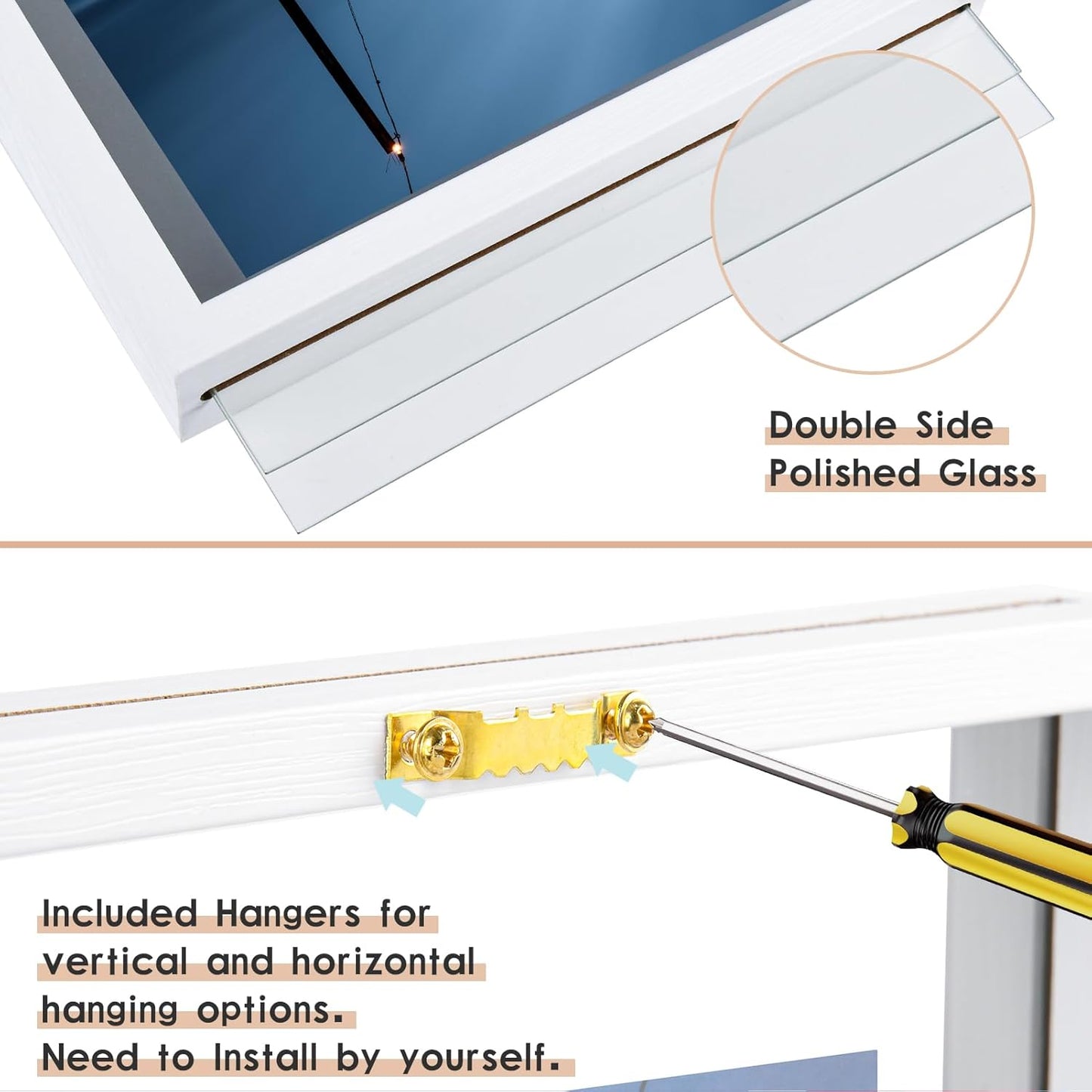 Double Side
Polished Glass

Included Hangers for vertical and horizontal hanging options.
Need to Install by yourself.